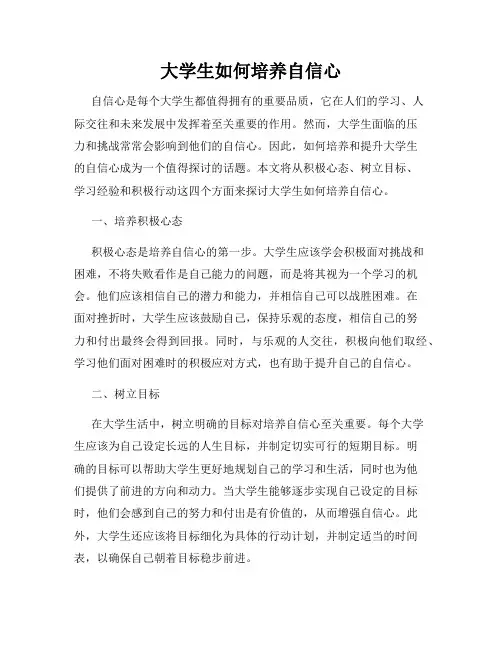 大学生如何培养自信心

自信心是每个大学生都值得拥有的重要品质，它在人们的学习、人际交往和未来发展中发挥着至关重要的作用。然而，大学生面临的压力和挑战常常会影响到他们的自信心。因此，如何培养和提升大学生的自信心成为一个值得探讨的话题。本文将从积极心态、树立目标、学习经验和积极行动这四个方面来探讨大学生如何培养自信心。

一、培养积极心态

积极心态是培养自信心的第一步。大学生应该学会积极面对挑战和困难，不将失败看作是自己能力的问题，而是将其视为一个学习的机会。他们应该相信自己的潜力和能力，并相信自己可以战胜困难。在面对挫折时，大学生应该鼓励自己，保持乐观的态度，相信自己的努力和付出最终会得到回报。同时，与乐观的人交往，积极向他们取经、学习他们面对困难时的积极应对方式，也有助于提升自己的自信心。

二、树立目标

在大学生活中，树立明确的目标对培养自信心至关重要。每个大学生应该为自己设定长远的人生目标，并制定切实可行的短期目标。明确的目标可以帮助大学生更好地规划自己的学习和生活，同时也为他们提供了前进的方向和动力。当大学生能够逐步实现自己设定的目标时，他们会感到自己的努力和付出是有价值的，从而增强自信心。此外，大学生还应该将目标细化为具体的行动计划，并制定适当的时间表，以确保自己朝着目标稳步前进。